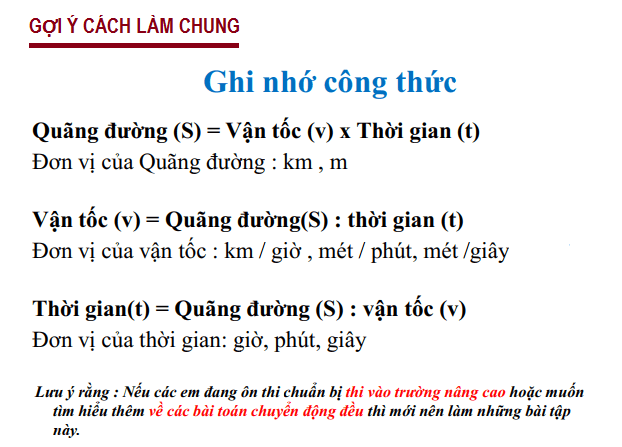 GỢI Ý CÁCH LÀM CHUNG

Ghi nhớ công thức

Quãng đường (S) = Vận tốc (v) x Thời gian (t)
Đơn vị của Quãng đường : km , m

Vận tốc (v) = Quãng đường(S) : thời gian (t)
Đơn vị của vận tốc : km / giờ , mét / phút, mét /giây

Thời gian(t) = Quãng đường (S) : vận tốc (v)
Đơn vị của thời gian: giờ, phút, giây

Lưu ý rằng : Nếu các em đang ôn thi chuẩn bị thi vào trường nâng cao hoặc muốn tìm hiểu thêm về các bài toán chuyển động đều thì mới nên làm những bài tập này.